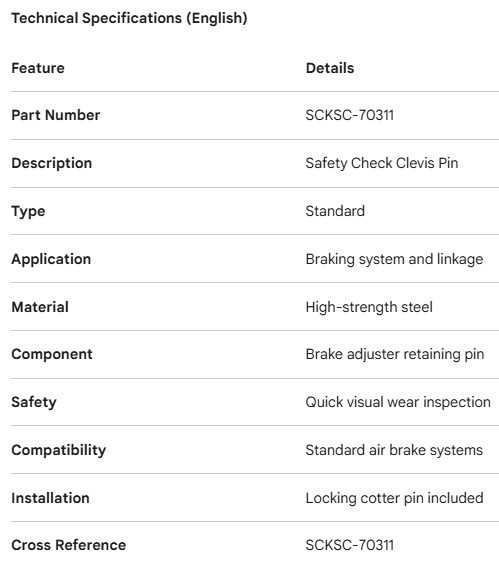 Technical Specifications (English)

| Feature | Details |
|---|---|
| Part Number | SCKSC-70311 |
| Description | Safety Check Clevis Pin |
| Type | Standard |
| Application | Braking system and linkage |
| Material | High-strength steel |
| Component | Brake adjuster retaining pin |
| Safety | Quick visual wear inspection |
| Compatibility | Standard air brake systems |
| Installation | Locking cotter pin included |
| Cross Reference | SCKSC-70311 |